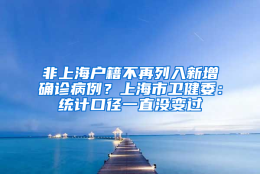 非上海户籍不再列入新增确诊病例？上海市卫健委：统计口径一直没变过